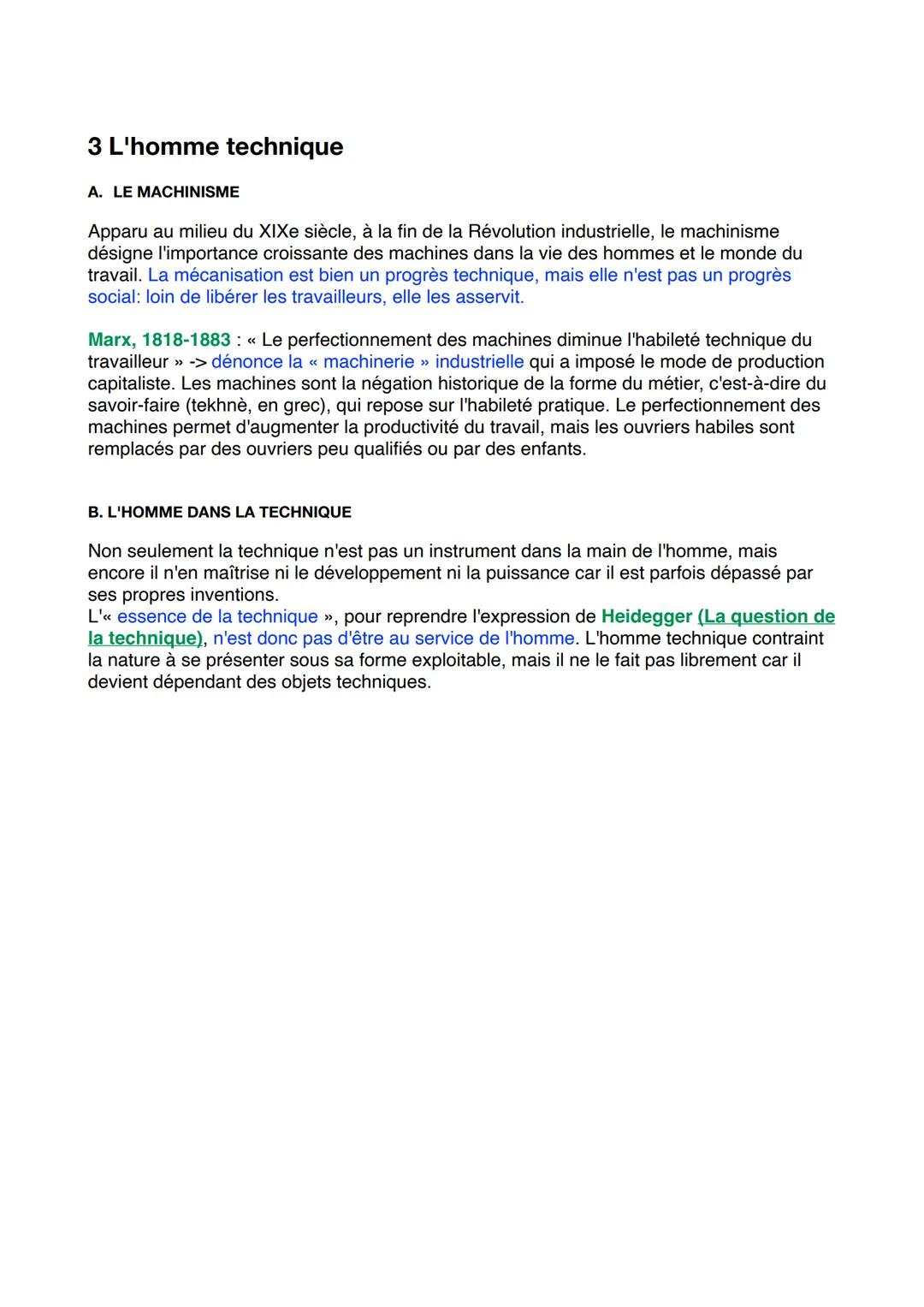 3 L'homme technique

A. LE MACHINISME

Apparu au milieu du XIXe siècle, à la fin de la Révolution industrielle, le machinisme désigne l'importance croissante des machines dans la vie des hommes et le monde du travail. La mécanisation est bien un progrès technique, mais elle n'est pas un progrès social: loin de libérer les travailleurs, elle les asservit.

Marx, 1818-1883 : « Le perfectionnement des machines diminue l'habileté technique du travailleur » -> dénonce la « machinerie » industrielle qui a imposé le mode de production capitaliste. Les machines sont la négation historique de la forme du métier, c'est-à-dire du savoir-faire (tekhnè, en grec), qui repose sur l'habileté pratique. Le perfectionnement des machines permet d'augmenter la productivité du travail, mais les ouvriers habiles sont remplacés par des ouvriers peu qualifiés ou par des enfants.

B. L'HOMME DANS LA TECHNIQUE

Non seulement la technique n'est pas un instrument dans la main de l'homme, mais encore il n'en maîtrise ni le développement ni la puissance car il est parfois dépassé par ses propres inventions.
L'« essence de la technique », pour reprendre l'expression de Heidegger (La question de la technique), n'est donc pas d'être au service de l'homme. L'homme technique contraint la nature à se présenter sous sa forme exploitable, mais il ne le fait pas librement car il devient dépendant des objets techniques.